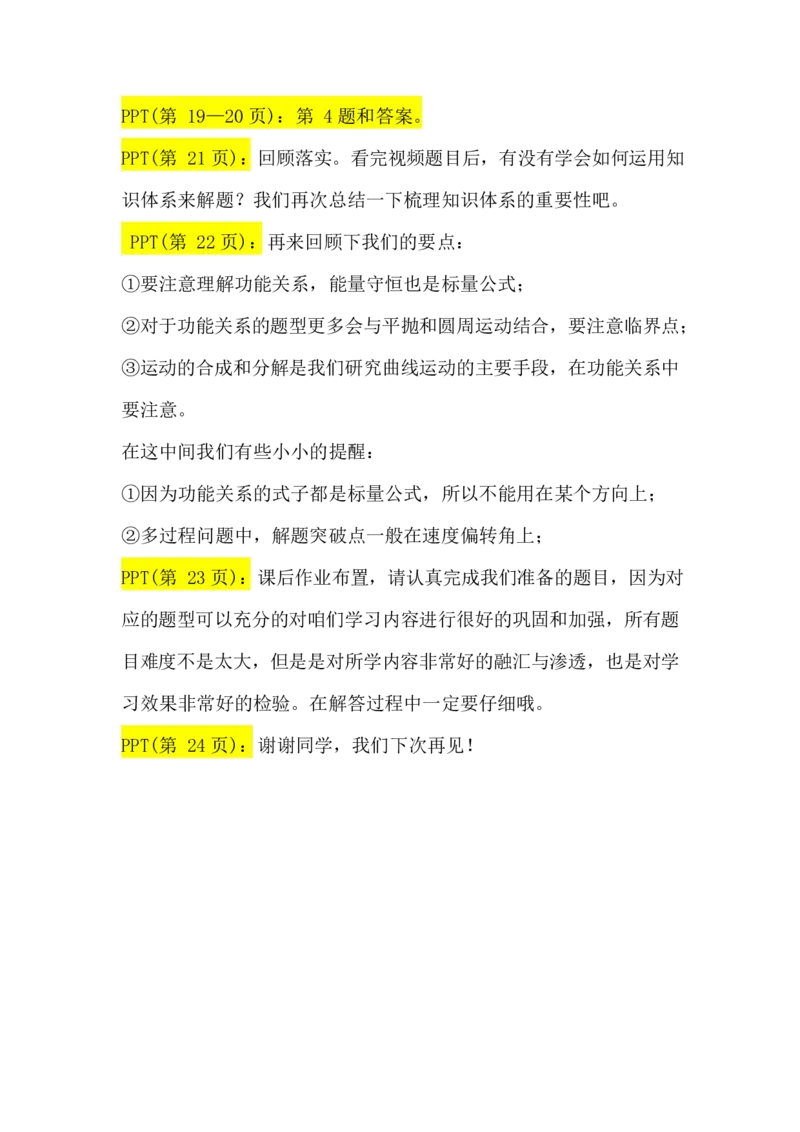 PPT(第 19—20 页)：第 4 题和答案。

PPT(第 21 页)：回顾落实。看完视频题目后，有没有学会如何运用知识体系来解题？我们再次总结一下梳理知识体系的重要性吧。

PPT(第 22 页)：再来回顾下我们的要点：

①要注意理解功能关系，能量守恒也是标量公式；

②对于功能关系的题型更多会与平抛和圆周运动结合，要注意临界点；

③运动的合成和分解是我们研究曲线运动的主要手段，在功能关系中要注意。

在这中间我们有些小小的提醒：

①因为功能关系的式子都是标量公式，所以不能用在某个方向上；

②多过程问题中，解题突破点一般在速度偏转角上；

PPT(第 23 页)：课后作业布置，请认真完成我们准备的题目，因为对应的题型可以充分的对咱们学习内容进行很好的巩固和加强，所有题目难度不是太大，但是是对所学内容非常好的融汇与渗透，也是对学习效果非常好的检验。在解答过程中一定要仔细哦。

PPT(第 24 页)：谢谢同学，我们下次再见！